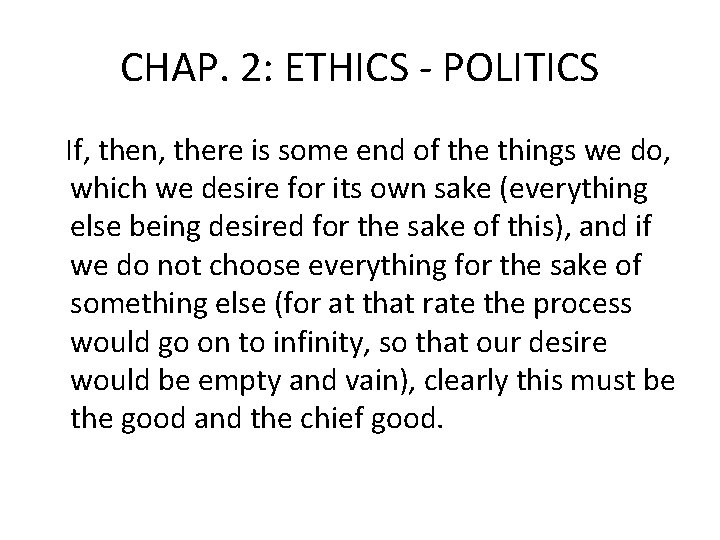 CHAP. 2: ETHICS - POLITICS

If, then, there is some end of the things we do, which we desire for its own sake (everything else being desired for the sake of this), and if we do not choose everything for the sake of something else (for at that rate the process would go on to infinity, so that our desire would be empty and vain), clearly this must be the good and the chief good.